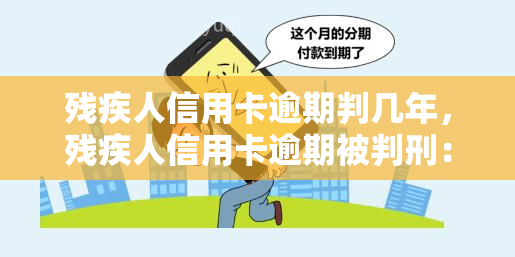 这个月的分期付款到期了

残疾人信用卡逾期判几年，残疾人信用卡逾期被判刑：